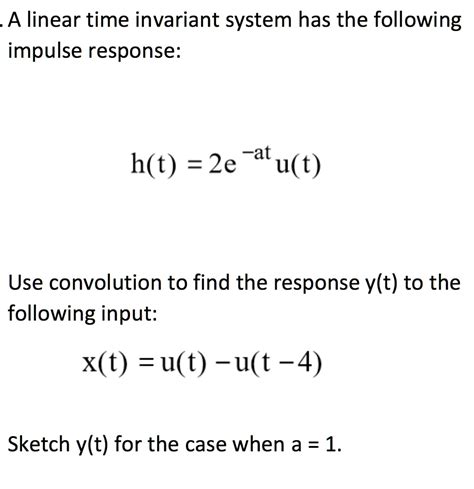 . A linear time invariant system has the following impulse response:

$h(t) = 2e^{-at}u(t)$

Use convolution to find the response y(t) to the following input:

$x(t) = u(t) - u(t-4)$

Sketch y(t) for the case when a = 1.